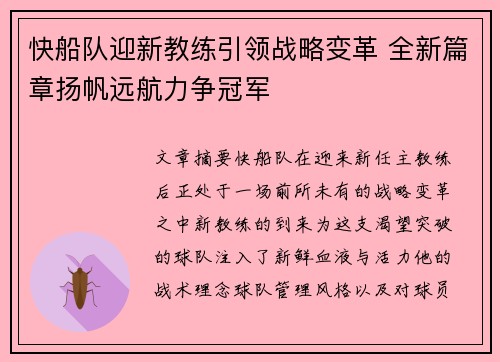 快船队迎新教练引领战略变革 全新篇章扬帆远航力争冠军

文章摘要快船队在迎来新任主教练后正处于一场前所未有的战略变革之中新教练的到来为这支渴望突破的球队注入了新鲜血液与活力他的战术理念球队管理风格以及对球员